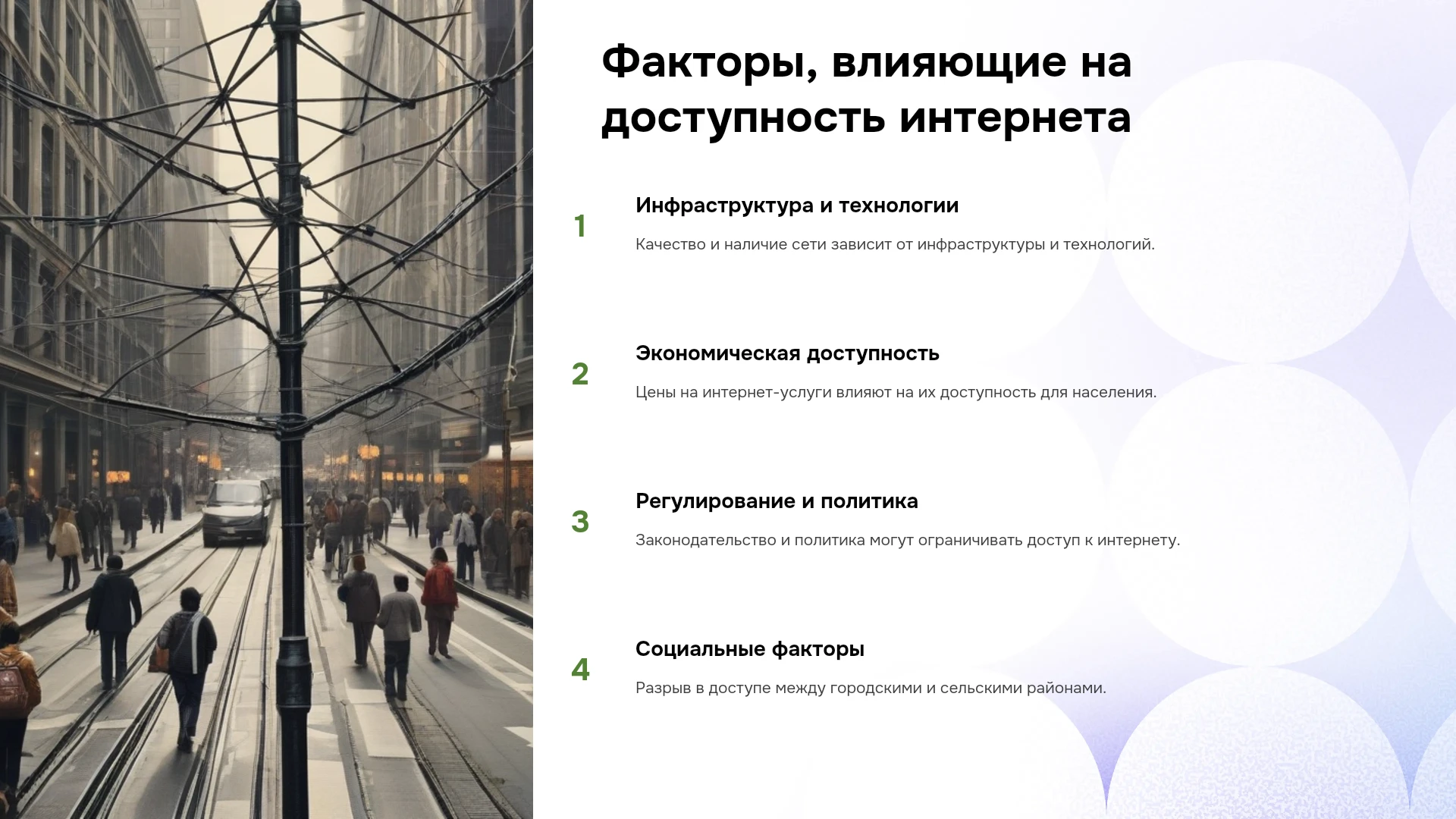 Факторы, влияющие на доступность интернета

1

Инфраструктура и технологии

Качество и наличие сети зависит от инфраструктуры и технологий.

2

Экономическая доступность

Цены на интернет-услуги влияют на их доступность для населения.

3

Регулирование и политика

Законодательство и политика могут ограничивать доступ к интернету.

4

Социальные факторы

Разрыв в доступе между городскими и сельскими районами.